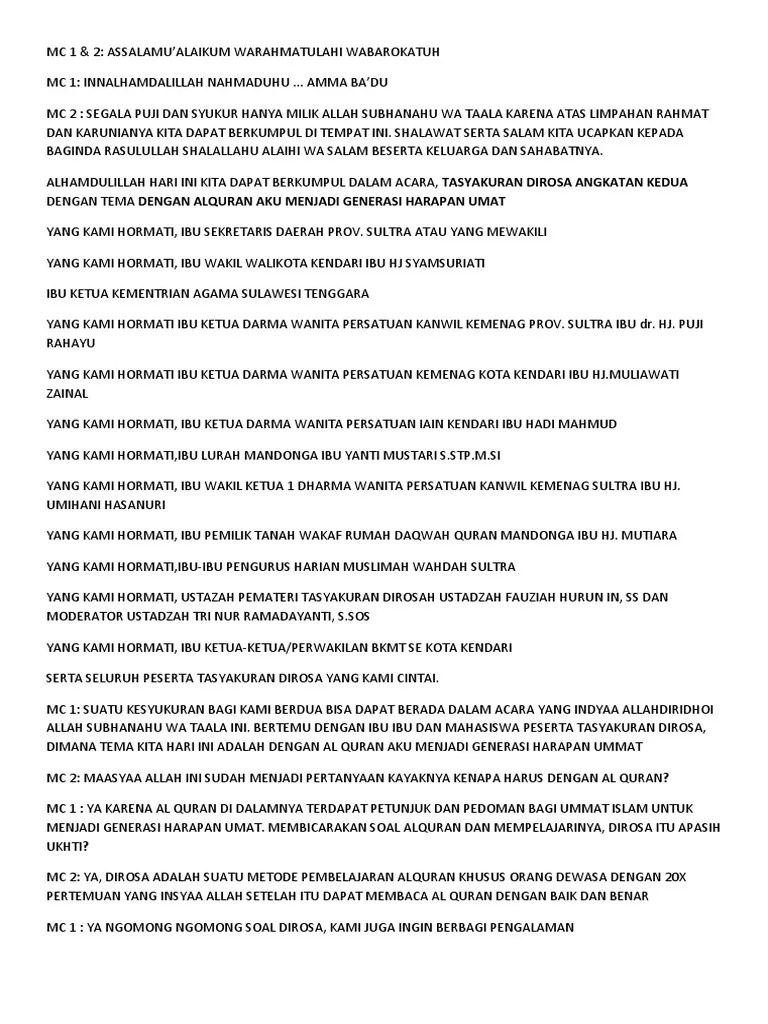 MC 1 & 2: ASSALAMU'ALAIKUM WARAHMATULAHI WABAROKATUH

MC 1: INNALHAMDALILLAH NAHMADUHU ... AMMA BA'DU

MC 2 : SEGALA PUJI DAN SYUKUR HANYA MILIK ALLAH SUBHANAHU WA TAALA KARENA ATAS LIMPAHAN RAHMAT DAN KARUNIANYA KITA DAPAT BERKUMPUL DI TEMPAT INI. SHALAWAT SERTA SALAM KITA UCAPKAN KEPADA BAGINDA RASULULLAH SHALALLAHU ALAIHI WA SALAM BESERTA KELUARGA DAN SAHABATNYA.

ALHAMDULILLAH HARI INI KITA DAPAT BERKUMPUL DALAM ACARA, TASYAKURAN DIROSA ANGKATAN KEDUA DENGAN TEMA DENGAN ALQURAN AKU MENJADI GENERASI HARAPAN UMAT

YANG KAMI HORMATI, IBU SEKRETARIS DAERAH PROV. SULTRA ATAU YANG MEWAKILI

YANG KAMI HORMATI, IBU WAKIL WALIKOTA KENDARI IBU HJ SYAMSURIATI

IBU KETUA KEMENTRIAN AGAMA SULAWESI TENGGARA

YANG KAMI HORMATI IBU KETUA DARMA WANITA PERSATUAN KANWIL KEMENAG PROV. SULTRA IBU dr. HJ. PUJI RAHAYU

YANG KAMI HORMATI IBU KETUA DARMA WANITA PERSATUAN KEMENAG KOTA KENDARI IBU HJ.MULIAWATI ZAINAL

YANG KAMI HORMATI, IBU KETUA DARMA WANITA PERSATUAN IAIN KENDARI IBU HADI MAHMUD

YANG KAMI HORMATI,IBU LURAH MANDONGA IBU YANTI MUSTARI S.STP.M.SI

YANG KAMI HORMATI, IBU WAKIL KETUA 1 DHARMA WANITA PERSATUAN KANWIL KEMENAG SULTRA IBU HJ. UMIHANI HASANURI

YANG KAMI HORMATI, IBU PEMILIK TANAH WAKAF RUMAH DAQWAH QURAN MANDONGA IBU HJ. MUTIARA

YANG KAMI HORMATI,IBU-IBU PENGURUS HARIAN MUSLIMAH WAHDAH SULTRA

YANG KAMI HORMATI, USTAZAH PEMATERI TASYAKURAN DIROSAH USTADZAH FAUZIAH HURUN IN, SS DAN MODERATOR USTADZAH TRI NUR RAMADAYANTI, S.SOS

YANG KAMI HORMATI, IBU KETUA-KETUA/PERWAKILAN BKMT SE KOTA KENDARI

SERTA SELURUH PESERTA TASYAKURAN DIROSA YANG KAMI CINTAI.

MC 1: SUATU KESYUKURAN BAGI KAMI BERDUA BISA DAPAT BERADA DALAM ACARA YANG INDYAA ALLAHDIRIDHOI ALLAH SUBHANAHU WA TAALA INI. BERTEMU DENGAN IBU IBU DAN MAHASISWA PESERTA TASYAKURAN DIROSA, DIMANA TEMA KITA HARI INI ADALAH DENGAN AL QURAN AKU MENJADI GENERASI HARAPAN UMMAT

MC 2: MAASYAA ALLAH INI SUDAH MENJADI PERTANYAAN KAYAKNYA KENAPA HARUS DENGAN AL QURAN?

MC 1 : YA KARENA AL QURAN DI DALAMNYA TERDAPAT PETUNJUK DAN PEDOMAN BAGI UMMAT ISLAM UNTUK MENJADI GENERASI HARAPAN UMAT. MEMBICARAKAN SOAL ALQURAN DAN MEMPELAJARINYA, DIROSA ITU APASIH UKHTI?

MC 2: YA, DIROSA ADALAH SUATU METODE PEMBELAJARAN ALQURAN KHUSUS ORANG DEWASA DENGAN 20X PERTEMUAN YANG INSYAA ALLAH SETELAH ITU DAPAT MEMBACA AL QURAN DENGAN BAIK DAN BENAR

MC 1 : YA NGOMONG NGOMONG SOAL DIROSA, KAMI JUGA INGIN BERBAGI PENGALAMAN